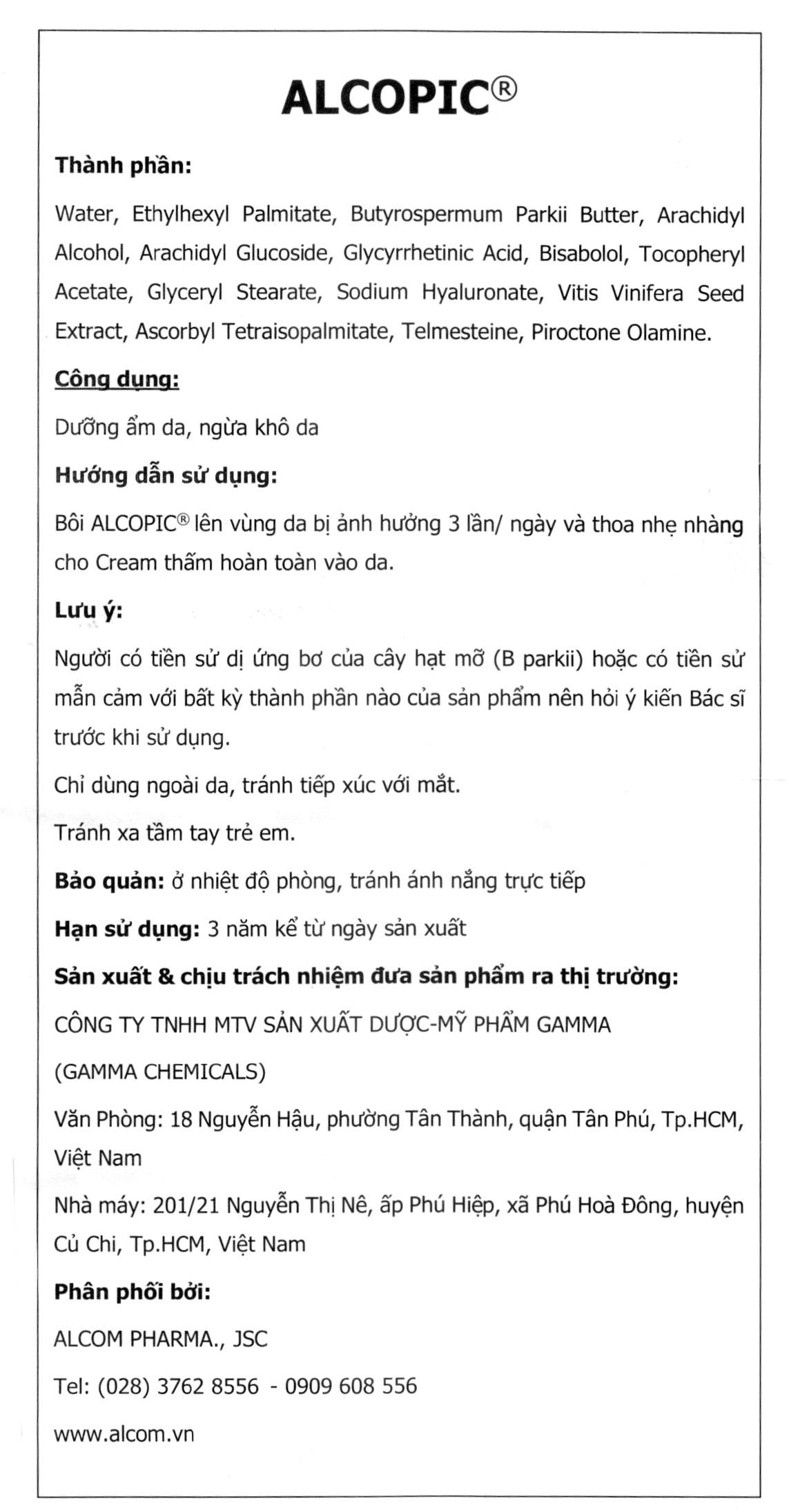 ALCOPIC®

Thành phần:

Water, Ethylhexyl Palmitate, Butyrospermum Parkii Butter, Arachidyl Alcohol, Arachidyl Glucoside, Glycyrrhetinic Acid, Bisabolol, Tocopheryl Acetate, Glyceryl Stearate, Sodium Hyaluronate, Vitis Vinifera Seed Extract, Ascorbyl Tetraisopalmitate, Telmesteine, Piroctone Olamine.

Công dụng:

Dưỡng ẩm da, ngừa khô da

Hướng dẫn sử dụng:

Bôi ALCOPIC® lên vùng da bị ảnh hưởng 3 lần/ ngày và thoa nhẹ nhàng cho Cream thấm hoàn toàn vào da.

Lưu ý:

Người có tiền sử dị ứng bơ của cây hạt mỡ (B parkii) hoặc có tiền sử mẫn cảm với bất kỳ thành phần nào của sản phẩm nên hỏi ý kiến Bác sĩ trước khi sử dụng.

Chỉ dùng ngoài da, tránh tiếp xúc với mắt.

Tránh xa tầm tay trẻ em.

Bảo quản: ở nhiệt độ phòng, tránh ánh nắng trực tiếp

Hạn sử dụng: 3 năm kể từ ngày sản xuất

Sản xuất & chịu trách nhiệm đưa sản phẩm ra thị trường:

CÔNG TY TNHH MTV SẢN XUẤT DƯỢC-MỸ PHẨM GAMMA

(GAMMA CHEMICALS)

Văn Phòng: 18 Nguyễn Hậu, phường Tân Thành, quận Tân Phú, Tp.HCM, Việt Nam

Nhà máy: 201/21 Nguyễn Thị Nê, ấp Phú Hiệp, xã Phú Hoà Đông, huyện Củ Chi, Tp.HCM, Việt Nam

Phân phối bởi:

ALCOM PHARMA., JSC

Tel: (028) 3762 8556 - 0909 608 556

www.alcom.vn